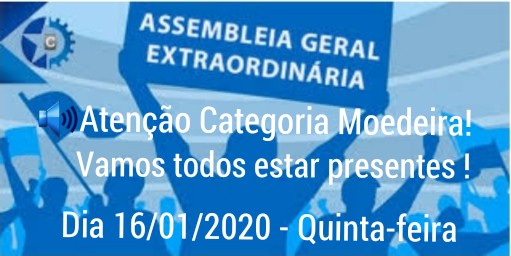 C

ASSEMBLEIA GERAL EXTRAORDINÁRIA

Atenção Categoria Moedeira!
Vamos todos estar presentes !

Dia 16/01/2020 - Quinta-feira